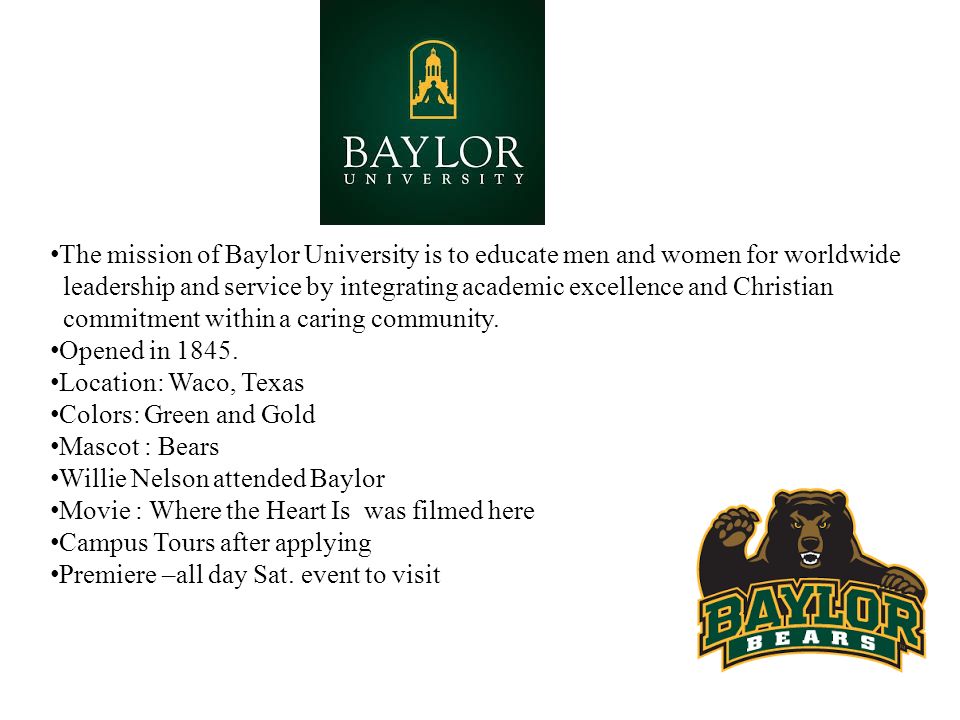 BAYLOR
UNIVERSITY

•The mission of Baylor University is to educate men and women for worldwide leadership and service by integrating academic excellence and Christian commitment within a caring community.
•Opened in 1845.
•Location: Waco, Texas
•Colors: Green and Gold
•Mascot : Bears
•Willie Nelson attended Baylor
•Movie : Where the Heart Is was filmed here
•Campus Tours after applying
•Premiere –all day Sat. event to visit

BAYLOR
BEARS